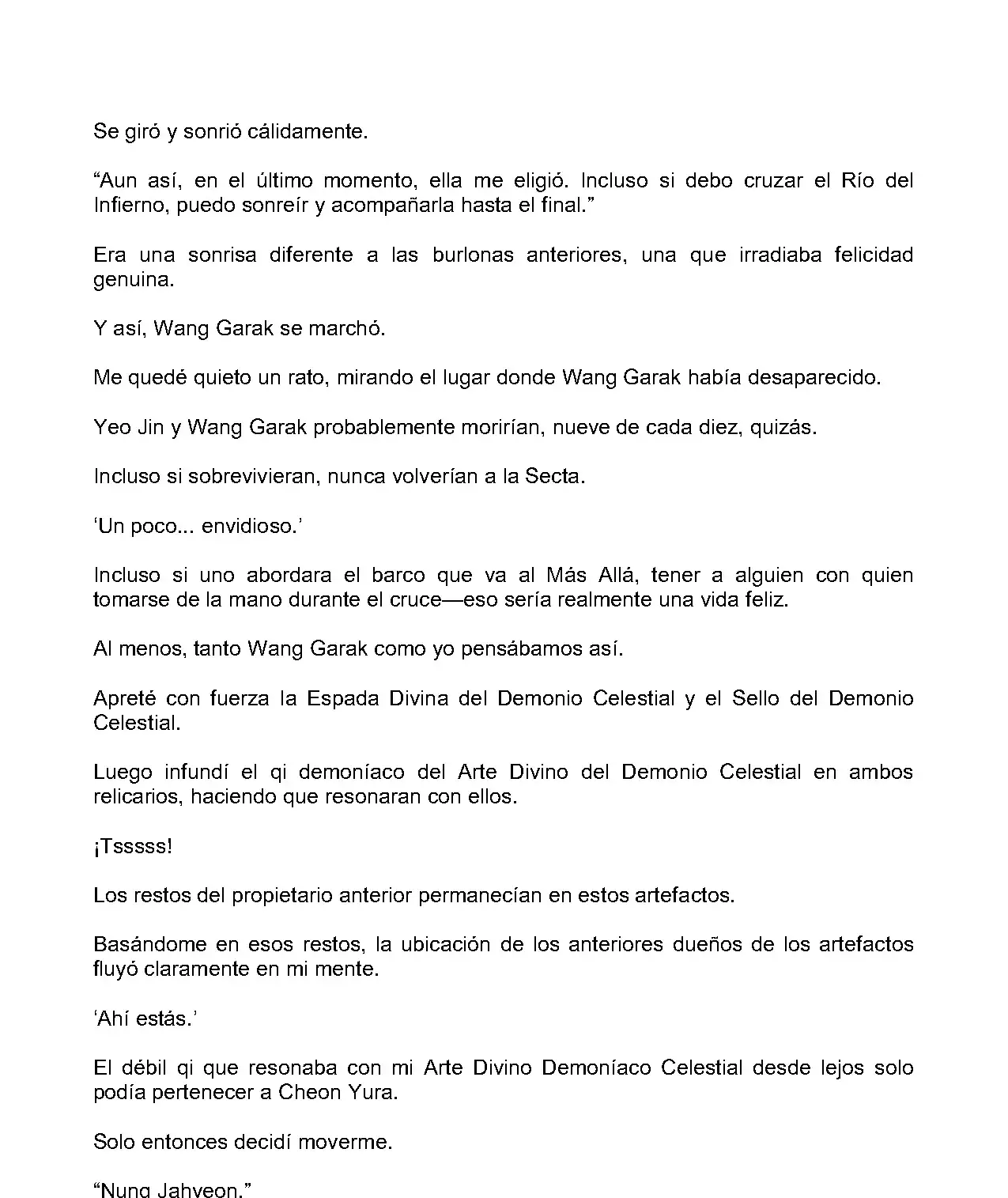 Se giró y sonrió cálidamente.

“Aun así, en el último momento, ella me eligió. Incluso si debo cruzar el Río del Infierno, puedo sonreír y acompañarla hasta el final.”

Era una sonrisa diferente a las burlonas anteriores, una que irradiaba felicidad genuina.

Y así, Wang Garak se marchó.

Me quedé quieto un rato, mirando el lugar donde Wang Garak había desaparecido.

Yeo Jin y Wang Garak probablemente morirían, nueve de cada diez, quizás.

Incluso si sobrevivieran, nunca volverían a la Secta.

‘Un poco... envidioso.’

Incluso si uno abordara el barco que va al Más Allá, tener a alguien con quien tomarse de la mano durante el cruce—eso sería realmente una vida feliz.

Al menos, tanto Wang Garak como yo pensábamos así.

Apreté con fuerza la Espada Divina del Demonio Celestial y el Sello del Demonio Celestial.

Luego infundí el qi demoníaco del Arte Divino del Demonio Celestial en ambos relicarios, haciendo que resonaran con ellos.

¡Tsssss!

Los restos del propietario anterior permanecían en estos artefactos.

Basándome en esos restos, la ubicación de los anteriores dueños de los artefactos fluyó claramente en mi mente.

‘Ahí estás.’

El débil qi que resonaba con mi Arte Divino Demoníaco Celestial desde lejos solo podía pertenecer a Cheon Yura.

Solo entonces decidí moverme.

“Nung Jahyeon.”